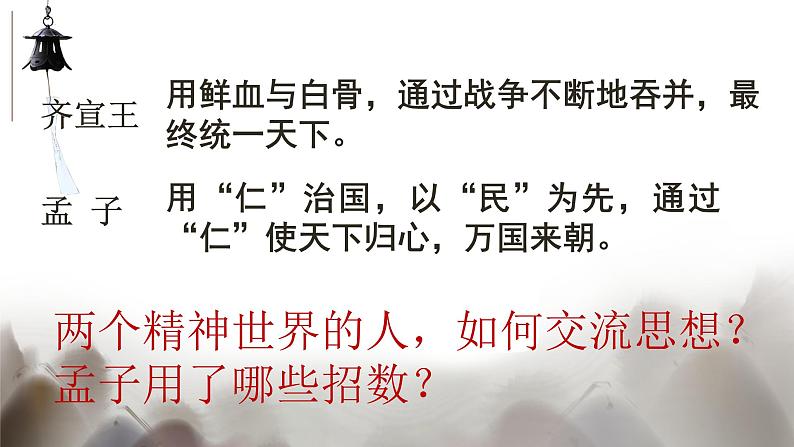 齐宣王 用鲜血与白骨，通过战争不断地吞并，最终统一天下。

孟 子 用“仁”治国，以“民”为先，通过“仁”使天下归心，万国来朝。

两个精神世界的人，如何交流思想？孟子用了哪些招数？